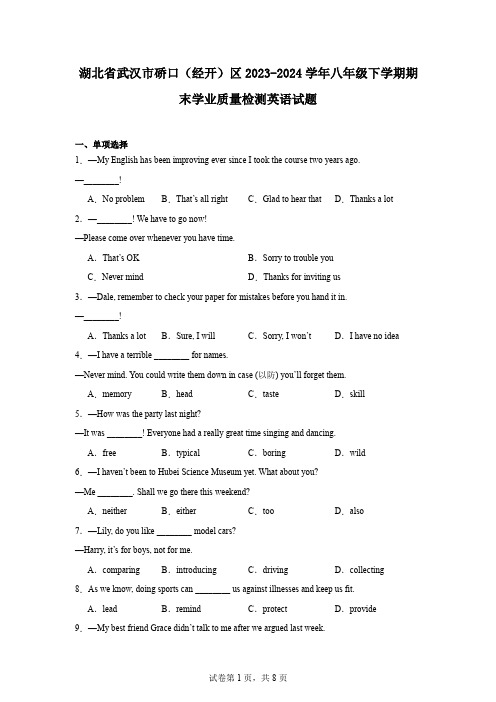 湖北省武汉市硚口（经开）区 2023-2024 学年八年级下学期期末学业质量检测英语试题

一、单项选择

1．—My English has been improving ever since I took the course two years ago.

—________!

A．No problem B．That's all right C．Glad to hear that D．Thanks a lot

2．—________! We have to go now!

—Please come over whenever you have time.

A．That's OK B．Sorry to trouble you

C．Never mind D．Thanks for inviting us

3．—Dale, remember to check your paper for mistakes before you hand it in.

—________!

A．Thanks a lot B．Sure, I will C．Sorry, I won't D．I have no idea

4．—I have a terrible ________ for names.

—Never mind. You could write them down in case (以防) you'll forget them.

A．memory B．head C．taste D．skill

5．—How was the party last night?

—It was ________! Everyone had a really great time singing and dancing.

A．free B．typical C．boring D．wild

6．—I haven't been to Hubei Science Museum yet. What about you?

—Me ________. Shall we go there this weekend?

A．neither B．either C．too D．also

7．—Lily, do you like ________ model cars?

—Harry, it's for boys, not for me.

A．comparing B．introducing C．driving D．collecting

8．As we know, doing sports can ________ us against illnesses and keep us fit.

A．lead B．remind C．protect D．provide

9．—My best friend Grace didn't talk to me after we argued last week.

试卷第 1 页，共 8 页